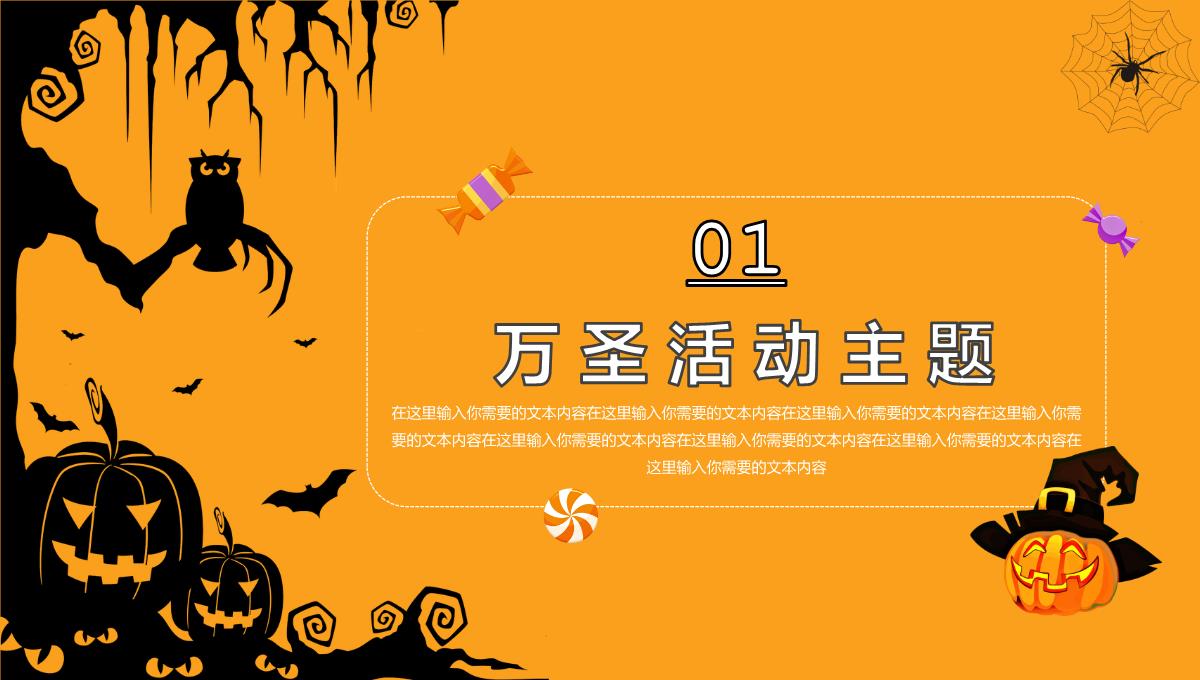 01

万圣活动主题

在这里输入你需要的文本内容在这里输入你需要的文本内容在这里输入你需要的文本内容在这里输入你需要的文本内容在这里输入你需要的文本内容在这里输入你需要的文本内容在这里输入你需要的文本内容在这里输入你需要的文本内容